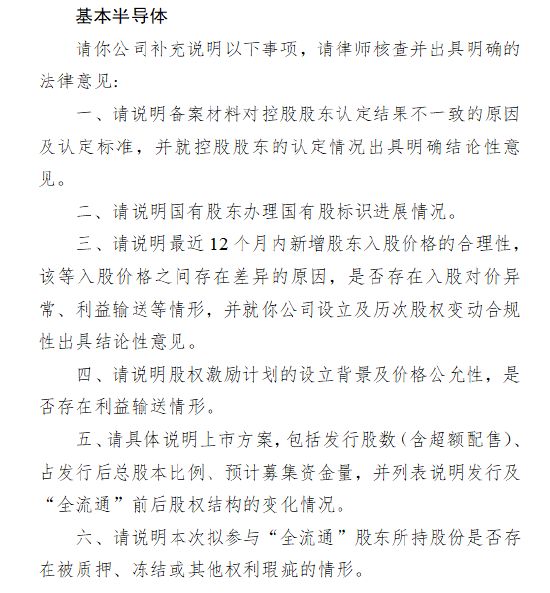 基本半导体

请你公司补充说明以下事项，请律师核查并出具明确的法律意见：

一、请说明备案材料对控股股东认定结果不一致的原因及认定标准，并就控股股东的认定情况出具明确结论性意见。

二、请说明国有股东办理国有股标识进展情况。

三、请说明最近 12 个月内新增股东入股价格的合理性，该等入股价格之间存在差异的原因，是否存在入股对价异常、利益输送等情形，并就你公司设立及历次股权变动合规性出具结论性意见。

四、请说明股权激励计划的设立背景及价格公允性，是否存在利益输送情形。

五、请具体说明上市方案，包括发行股数（含超额配售）、占发行后总股本比例、预计募集资金量，并列表说明发行及“全流通”前后股权结构的变化情况。

六、请说明本次拟参与“全流通”股东所持股份是否存在被质押、冻结或其他权利瑕疵的情形。